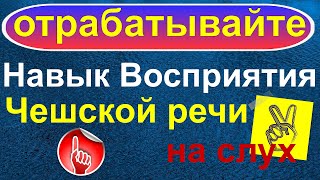 отрабатывайте

Навык Восприятия

Чешской речи

на слух